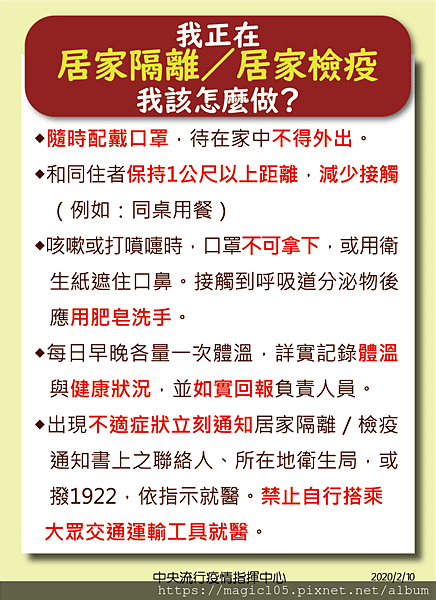 我正在
居家隔離／居家檢疫
我該怎麼做？

◆隨時配戴口罩，待在家中不得外出。

◆和同住者保持1公尺以上距離，減少接觸（例如：同桌用餐）

◆咳嗽或打噴嚏時，口罩不可拿下，或用衛生紙遮住口鼻。接觸到呼吸道分泌物後應用肥皂洗手。

◆每日早晚各量一次體溫，詳實記錄體溫與健康狀況，並如實回報負責人員。

◆出現不適症狀立刻通知居家隔離／檢疫通知書上之聯絡人、所在地衛生局，或撥1922，依指示就醫。禁止自行搭乘大眾交通運輸工具就醫。

中央流行疫情指揮中心
2020/2/10
https://magic105.pixnet.net/album